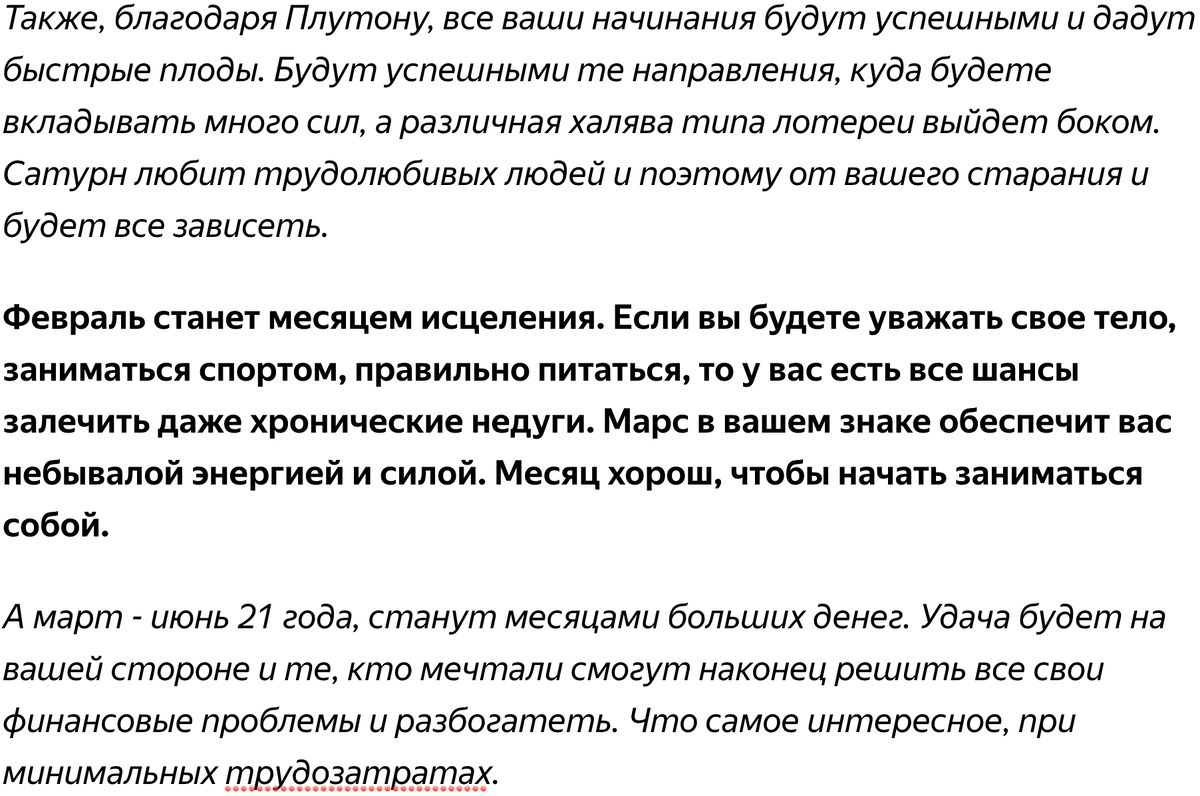 Также, благодаря Плутону, все ваши начинания будут успешными и дадут быстрые плоды. Будут успешными те направления, куда будете вкладывать много сил, а различная халява типа лотереи выйдет боком. Сатурн любит трудолюбивых людей и поэтому от вашего старания и будет все зависеть.

Февраль станет месяцем исцеления. Если вы будете уважать свое тело, заниматься спортом, правильно питаться, то у вас есть все шансы залечить даже хронические недуги. Марс в вашем знаке обеспечит вас небывалой энергией и силой. Месяц хорош, чтобы начать заниматься собой.

А март - июнь 21 года, станут месяцами больших денег. Удача будет на вашей стороне и те, кто мечтали смогут наконец решить все свои финансовые проблемы и разбогатеть. Что самое интересное, при минимальных трудозатратах.